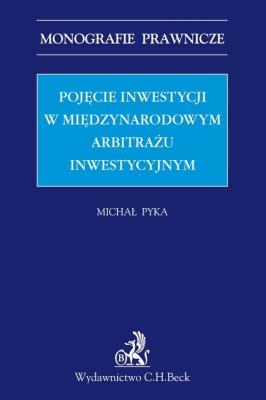 MONOGRAFIE PRAWNICZE

POJĘCIE INWESTYCJI W MIĘDZYNARODOWYM ARBITRAŻU INWESTYCYJNYM

MICHAŁ PYKA

B

Wydawnictwo C.H.Beck